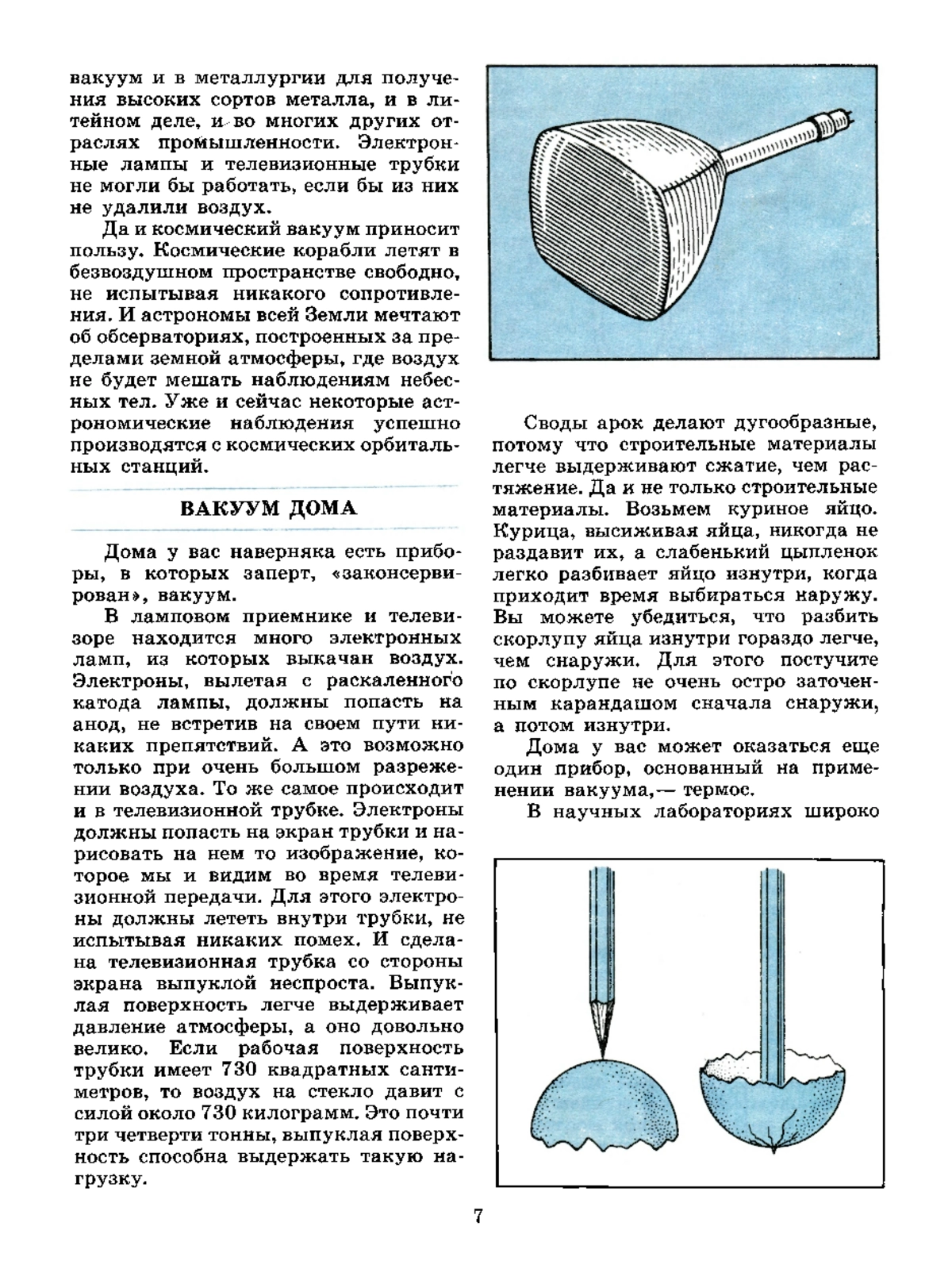 вакуум и в металлургии для получения высоких сортов металла, и в литейном деле, и во многих других отраслях промышленности. Электронные лампы и телевизионные трубки не могли бы работать, если бы из них не удалили воздух.

Да и космический вакуум приносит пользу. Космические корабли летят в безвоздушном пространстве свободно, не испытывая никакого сопротивления. И астрономы всей Земли мечтают об обсерваториях, построенных за пределами земной атмосферы, где воздух не будет мешать наблюдениям небесных тел. Уже и сейчас некоторые астрономические наблюдения успешно производятся с космических орбитальных станций.

ВАКУУМ ДОМА

Дома у вас наверняка есть приборы, в которых заперт, «законсервирован», вакуум.

В ламповом приемнике и телевизоре находится много электронных ламп, из которых выкачан воздух. Электроны, вылетая с раскаленного катода лампы, должны попасть на анод, не встретив на своем пути никаких препятствий. А это возможно только при очень большом разрежении воздуха. То же самое происходит и в телевизионной трубке. Электроны должны попасть на экран трубки и нарисовать на нем то изображение, которое мы и видим во время телевизионной передачи. Для этого электроны должны лететь внутри трубки, не испытывая никаких помех. И сделана телевизионная трубка со стороны экрана выпуклой неспроста. Выпуклая поверхность легче выдерживает давление атмосферы, а оно довольно велико. Если рабочая поверхность трубки имеет 730 квадратных сантиметров, то воздух на стекло давит с силой около 730 килограмм. Это почти три четверти тонны, выпуклая поверхность способна выдержать такую нагрузку.

Своды арок делают дугообразные, потому что строительные материалы легче выдерживают сжатие, чем растяжение. Да и не только строительные материалы. Возьмем куриное яйцо. Курица, высиживая яйца, никогда не раздавит их, а слабенький цыпленок легко разбивает яйцо изнутри, когда приходит время выбираться наружу. Вы можете убедиться, что разбить скорлупу яйца изнутри гораздо легче, чем снаружи. Для этого постучите по скорлупе не очень остро заточенным карандашом сначала снаружи, а потом изнутри.

Дома у вас может оказаться еще один прибор, основанный на применении вакуума,— термос.

В научных лабораториях широко

7